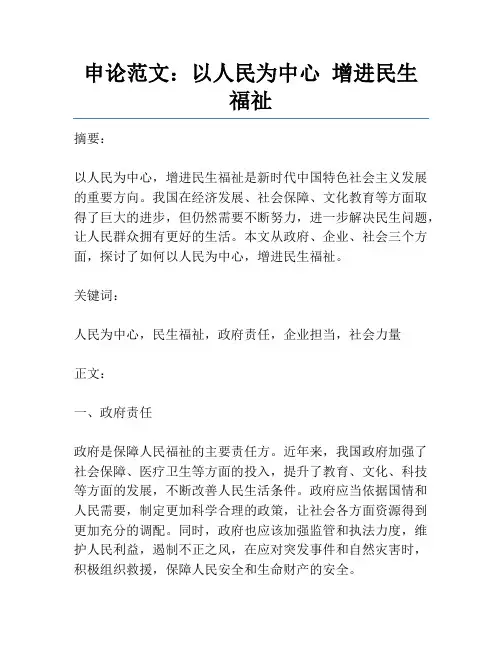 申论范文：以人民为中心 增进民生福祉

摘要：

以人民为中心，增进民生福祉是新时代中国特色社会主义发展的重要方向。我国在经济发展、社会保障、文化教育等方面取得了巨大的进步，但仍然需要不断努力，进一步解决民生问题，让人民群众拥有更好的生活。本文从政府、企业、社会三个方面，探讨了如何以人民为中心，增进民生福祉。

关键词：

人民为中心，民生福祉，政府责任，企业担当，社会力量

正文：

一、政府责任

政府是保障人民福祉的主要责任方。近年来，我国政府加强了社会保障、医疗卫生等方面的投入，提升了教育、文化、科技等方面的发展，不断改善人民生活条件。政府应当依据国情和人民需要，制定更加科学合理的政策，让社会各方面资源得到更加充分的调配。同时，政府也应该加强监管和执法力度，维护人民利益，遏制不正之风，在应对突发事件和自然灾害时，积极组织救援，保障人民安全和生命财产的安全。